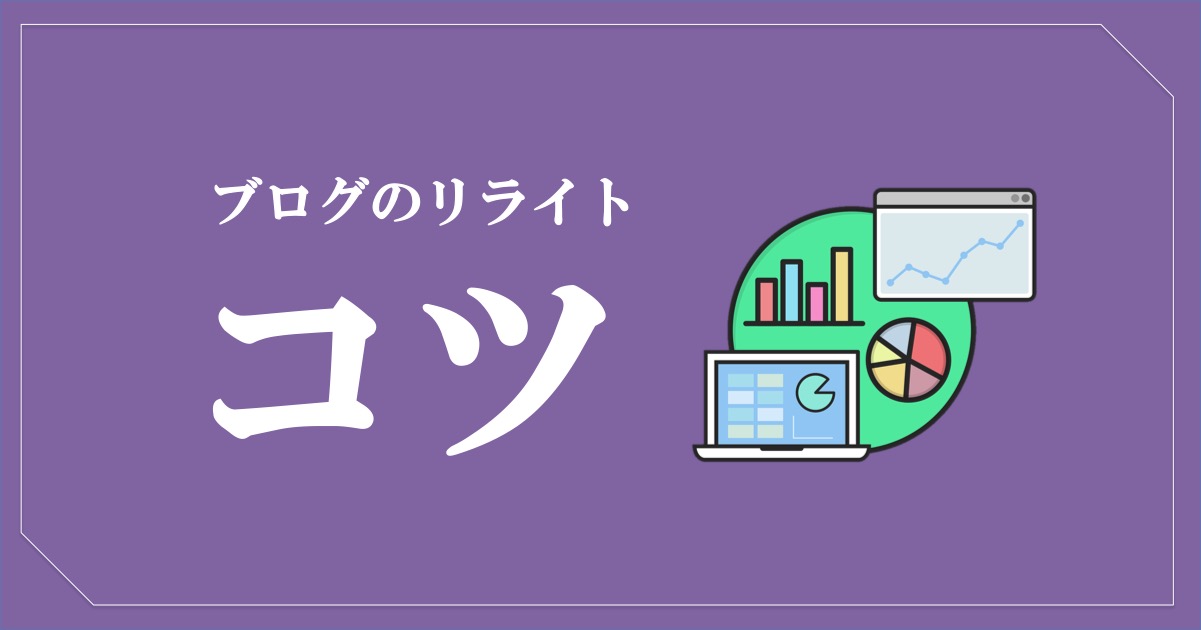 ブログのリライト

コツ